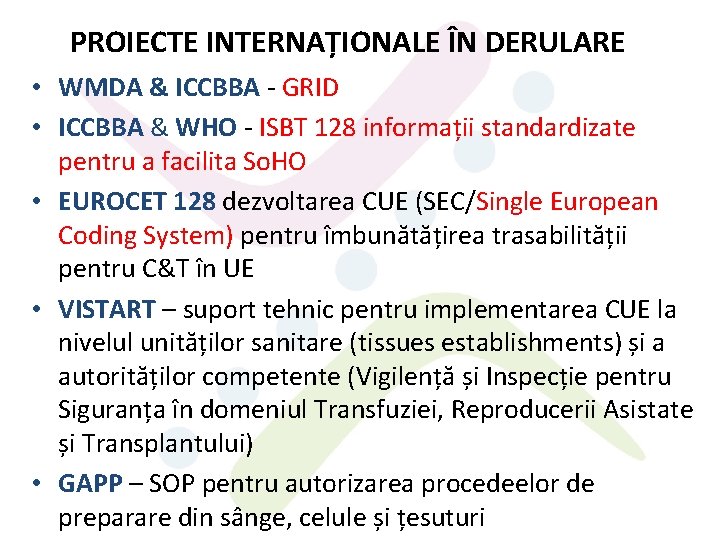 PROIECTE INTERNAȚIONALE ÎN DERULARE

• WMDA & ICCBBA - GRID
• ICCBBA & WHO - ISBT 128 informații standardizate pentru a facilita SoHO
• EUROCET 128 dezvoltarea CUE (SEC/Single European Coding System) pentru îmbunătățirea trasabilității pentru C&T în UE
• VISTART – suport tehnic pentru implementarea CUE la nivelul unităților sanitare (tissues establishments) și a autorităților competente (Vigilență și Inspecție pentru Siguranța în domeniul Transfuziei, Reproducerii Asistate și Transplantului)
• GAPP – SOP pentru autorizarea procedeelor de preparare din sânge, celule și țesuturi